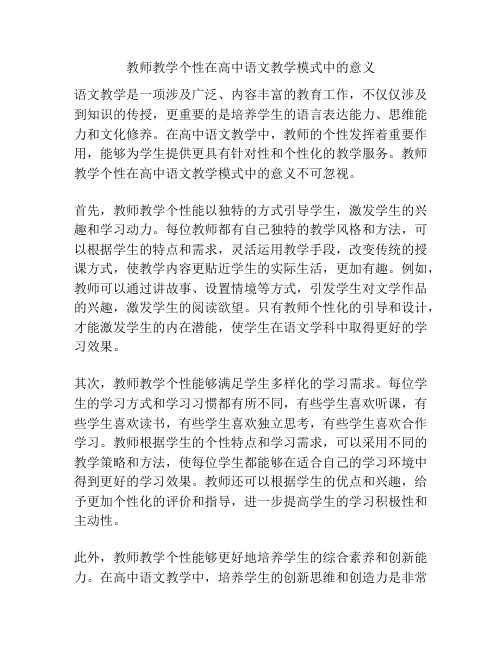 教师教学个性在高中语文教学模式中的意义

语文教学是一项涉及广泛、内容丰富的教育工作，不仅仅涉及到知识的传授，更重要的是培养学生的语言表达能力、思维能力和文化修养。在高中语文教学中，教师的个性发挥着重要作用，能够为学生提供更具有针对性和个性化的教学服务。教师教学个性在高中语文教学模式中的意义不可忽视。

首先，教师教学个性能以独特的方式引导学生，激发学生的兴趣和学习动力。每位教师都有自己独特的教学风格和方法，可以根据学生的特点和需求，灵活运用教学手段，改变传统的授课方式，使教学内容更贴近学生的实际生活，更加有趣。例如，教师可以通过讲故事、设置情境等方式，引发学生对文学作品的兴趣，激发学生的阅读欲望。只有教师个性化的引导和设计，才能激发学生的内在潜能，使学生在语文学科中取得更好的学习效果。

其次，教师教学个性能够满足学生多样化的学习需求。每位学生的学习方式和学习习惯都有所不同，有些学生喜欢听课，有些学生喜欢读书，有些学生喜欢独立思考，有些学生喜欢合作学习。教师根据学生的个性特点和学习需求，可以采用不同的教学策略和方法，使每位学生都能够在适合自己的学习环境中得到更好的学习效果。教师还可以根据学生的优点和兴趣，给予更加个性化的评价和指导，进一步提高学生的学习积极性和主动性。

此外，教师教学个性能够更好地培养学生的综合素养和创新能力。在高中语文教学中，培养学生的创新思维和创造力是非常